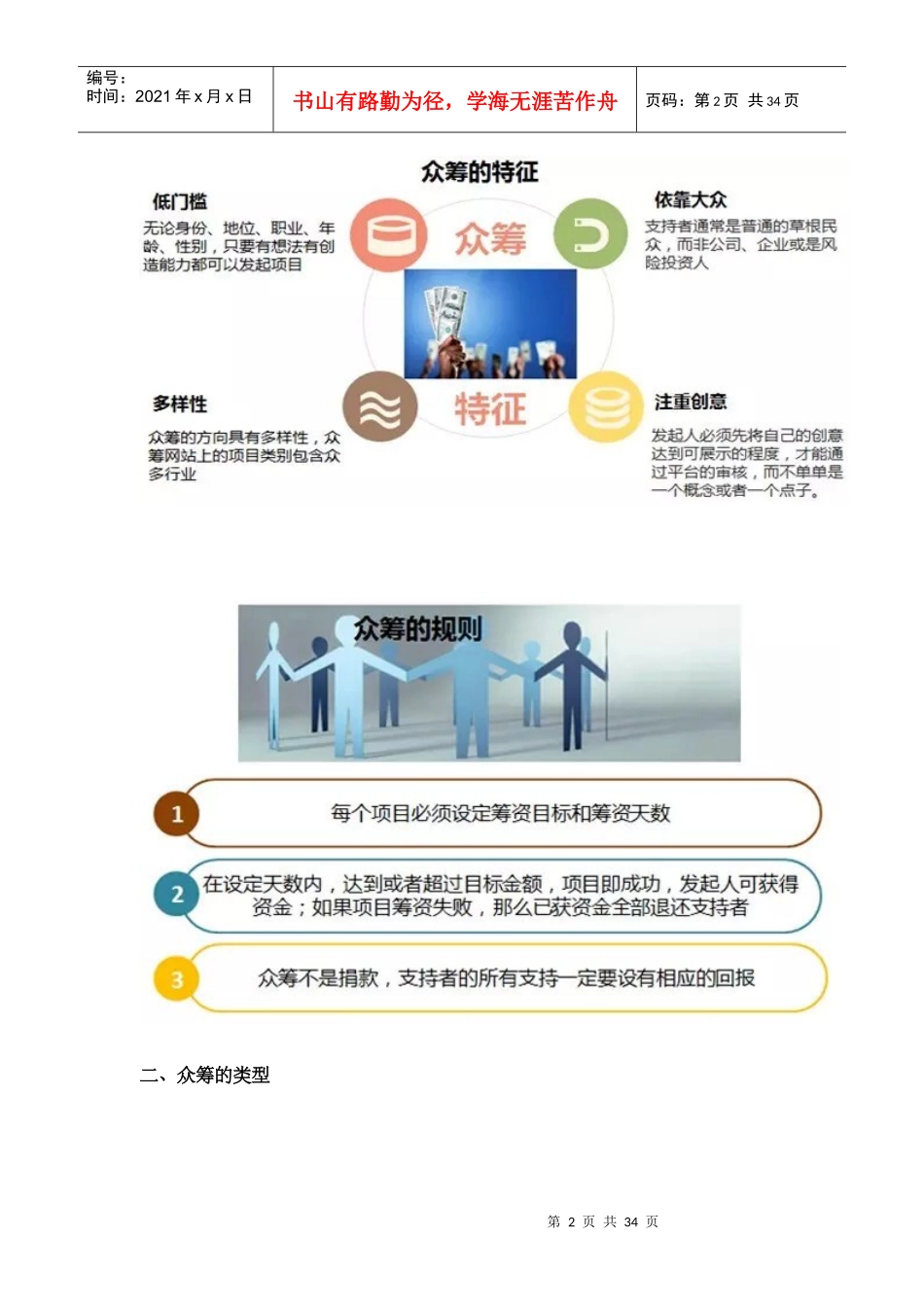 编号：
时间：2021 年 x 月 x 日

书山有路勤为径，学海无涯苦作舟

页码：第 2 页 共 34 页

众筹的特征

低门槛
无论身份、地位、职业、年龄、性别，只要有想法有创造能力都可以发起项目

众筹

依靠大众
支持者通常是普通的草根民众，而非公司、企业或是风险投资人

多样性
众筹的方向具有多样性，众筹网站上的项目类别包含众多行业

特征

注重创意
发起人必须先将自己的创意达到可展示的程度，才能通过平台的审核，而不单单是一个概念或者一个点子。

众筹的规则

1 每个项目必须设定筹资目标和筹资天数

2 在设定天数内，达到或者超过目标金额，项目即成功，发起人可获得资金；如果项目筹资失败，那么已获资金全部退还支持者

3 众筹不是捐款，支持者的所有支持一定要设有相应的回报

二、众筹的类型

第 2 页 共 34 页